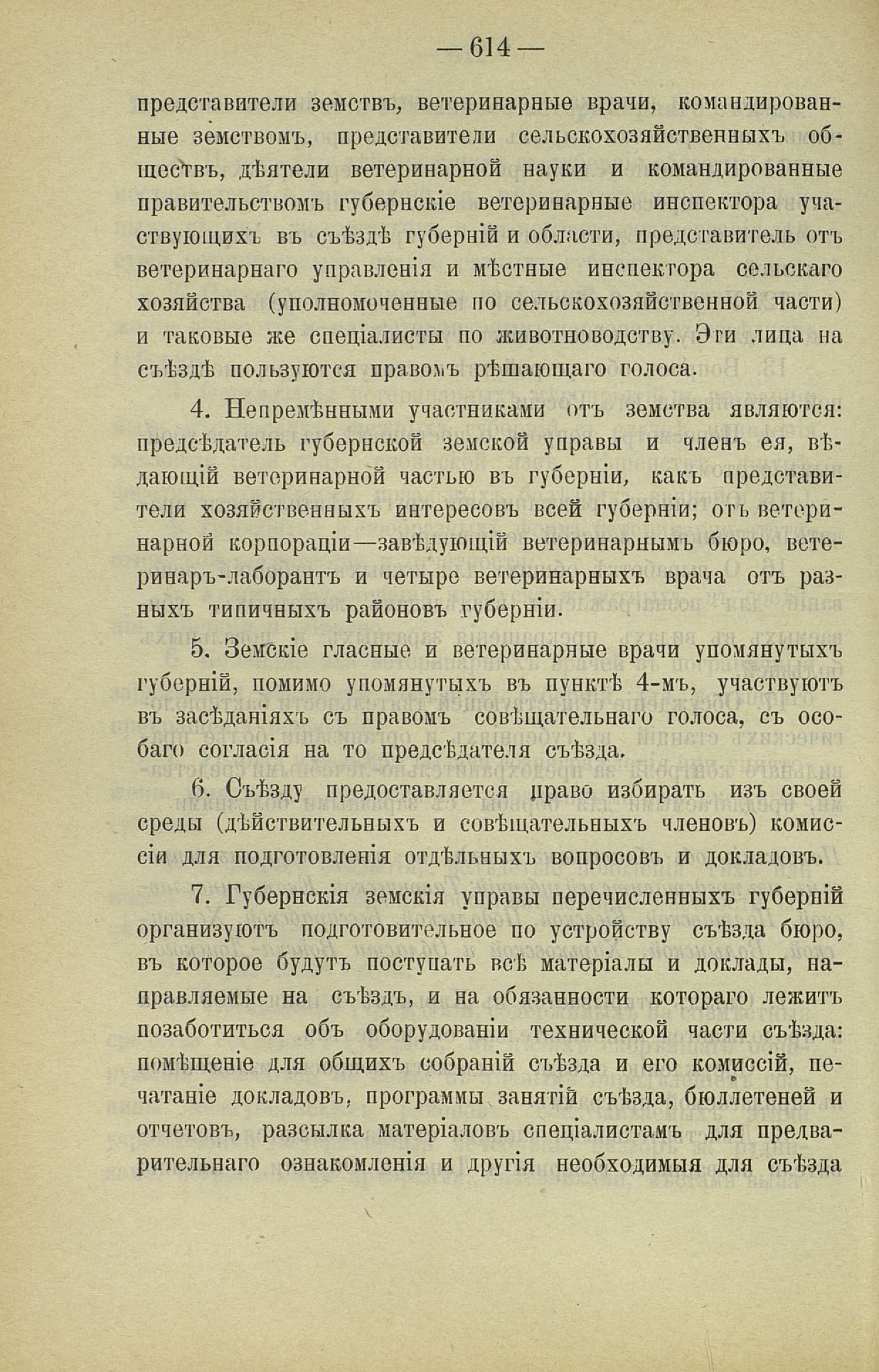 — 614 —

представители земствъ, ветеринарные врачи, командированные земствомъ, представители сельскохозяйственныхъ обществъ, дѣятели ветеринарной науки и командированные правительствомъ губернскіе ветеринарные инспектора участвующихъ въ съѣздѣ губерній и области, представитель отъ ветеринарнаго управленія и мѣстные инспектора сельскаго хозяйства (уполномоченные по сельскохозяйственной части) и таковые же спеціалисты по животноводству. Эти лица на съѣздѣ пользуются правомъ рѣшающаго голоса.

4. Непремѣнными участниками отъ земства являются: предсѣдатель губернской земской управы и членъ ея, вѣдающій ветеринарной частью въ губерніи, какъ представители хозяйственныхъ интересовъ всей губерніи; отъ ветеринарной корпораціи—завѣдующій ветеринарнымъ бюро, ветеринаръ-лаборантъ и четыре ветеринарныхъ врача отъ разныхъ типичныхъ районовъ губерніи.

5. Земскіе гласные и ветеринарные врачи упомянутыхъ губерній, помимо упомянутыхъ въ пунктѣ 4-мъ, участвуютъ въ засѣданіяхъ съ правомъ совѣщательнаго голоса, съ особаго согласія на то предсѣдателя съѣзда.

6. Съѣзду предоставляется право избирать изъ своей среды (дѣйствительныхъ и совѣщательныхъ членовъ) комиссіи для подготовленія отдѣльныхъ вопросовъ и докладовъ.

7. Губернскія земскія управы перечисленныхъ губерній организуютъ подготовительное по устройству съѣзда бюро, въ которое будутъ поступать всѣ матеріалы и доклады, направляемые на съѣздъ, и на обязанности котораго лежитъ позаботиться объ оборудованіи технической части съѣзда: помѣщеніе для общихъ собраній съѣзда и его комиссій, печатаніе докладовъ, программы занятій съѣзда, бюллетеней и отчетовъ, разсылка матеріаловъ спеціалистамъ для предварительнаго ознакомленія и другія необходимыя для съѣзда